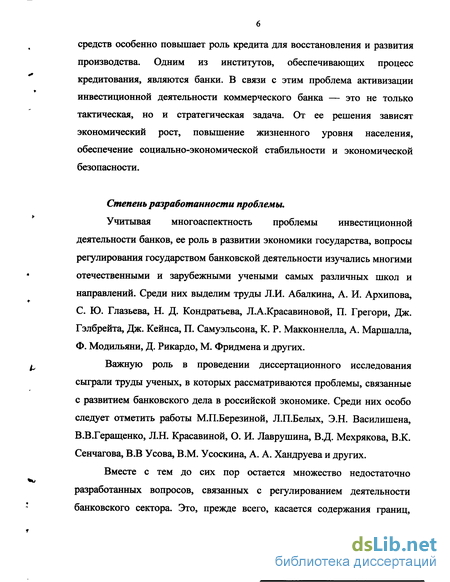 6

средств особенно повышает роль кредита для восстановления и развития производства. Одним из институтов, обеспечивающих процесс кредитования, являются банки. В связи с этим проблема активизации инвестиционной деятельности коммерческого банка — это не только тактическая, но и стратегическая задача. От ее решения зависят экономический рост, повышение жизненного уровня населения, обеспечение социально-экономической стабильности и экономической безопасности.

Степень разработанности проблемы.

Учитывая многоаспектность проблемы инвестиционной деятельности банков, ее роль в развитии экономики государства, вопросы регулирования государством банковской деятельности изучались многими отечественными и зарубежными учеными самых различных школ и направлений. Среди них выделим труды Л.И. Абалкина, А. И. Архипова, С. Ю. Глазьева, Н. Д. Кондратьева, Л.А.Красавиновой, П. Грегори, Дж. Гэлбрейта, Дж. Кейнса, П. Самуэльсона, К. Р. Макконнелла, А. Маршалла, Ф. Модильяни, Д. Рикардо, М. Фридмена и других.

Важную роль в проведении диссертационного исследования сыграли труды ученых, в которых рассматриваются проблемы, связанные с развитием банковского дела в российской экономике. Среди них особо следует отметить работы М.П.Березиной, Л.П.Белых, Э.Н. Василишена, В.В.Геращенко, Л.Н. Красавиной, О. И. Лаврушина, В.Д. Мехрякова, В.К. Сенчагова, В.В Усова, В.М. Усоскина, А. А. Хандруева и других.

Вместе с тем до сих пор остается множество недостаточно разработанных вопросов, связанных с регулированием деятельности банковского сектора. Это, прежде всего, касается содержания границ,

dsLib.net
библиотека диссертаций